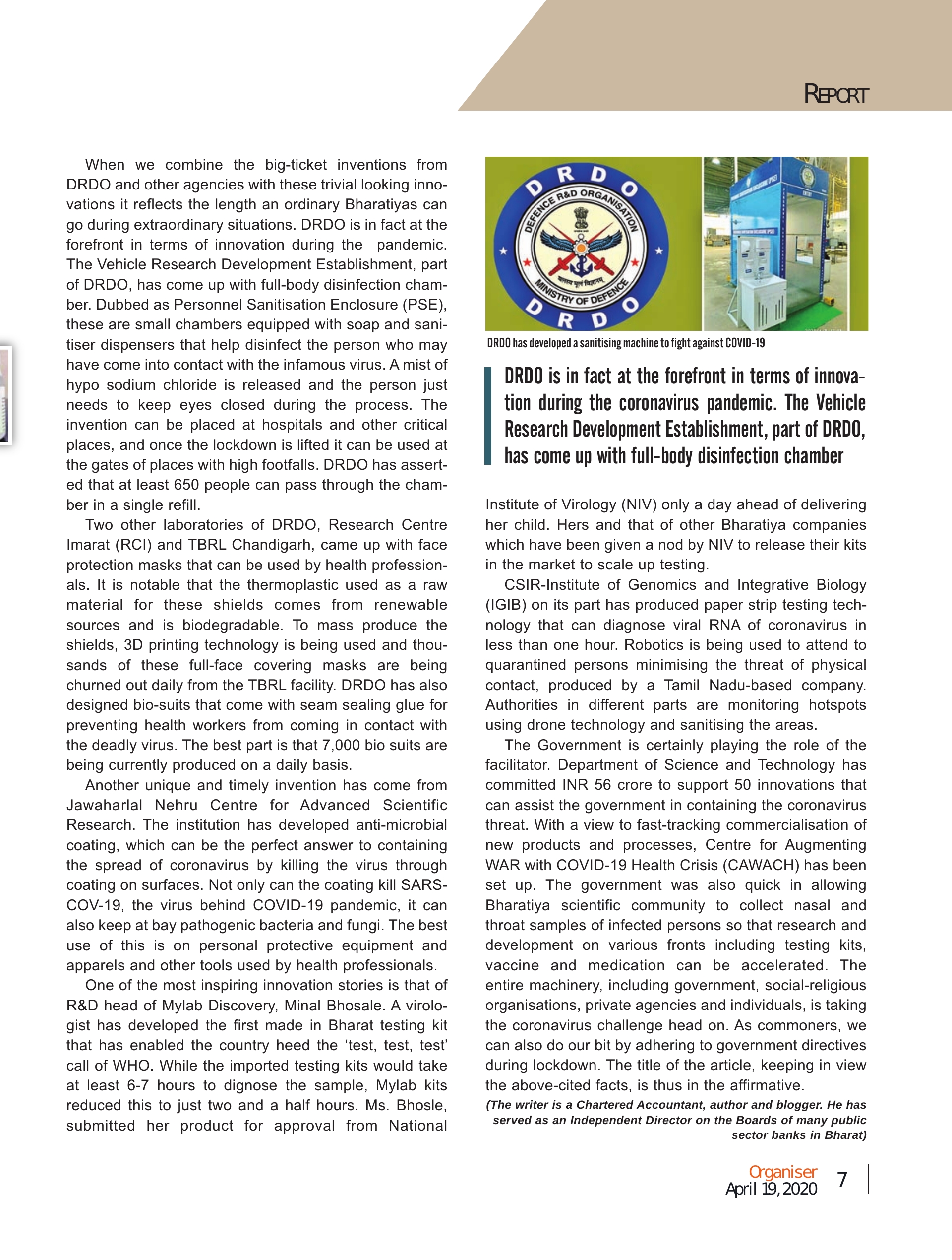 REPORT

When we combine the big-ticket inventions from DRDO and other agencies with these trivial looking innovations it reflects the length an ordinary Bharatiyas can go during extraordinary situations. DRDO is in fact at the forefront in terms of innovation during the pandemic. The Vehicle Research Development Establishment, part of DRDO, has come up with full-body disinfection chamber. Dubbed as Personnel Sanitisation Enclosure (PSE), these are small chambers equipped with soap and sanitiser dispensers that help disinfect the person who may have come into contact with the infamous virus. A mist of hypo sodium chloride is released and the person just needs to keep eyes closed during the process. The invention can be placed at hospitals and other critical places, and once the lockdown is lifted it can be used at the gates of places with high footfalls. DRDO has asserted that at least 650 people can pass through the chamber in a single refill.

Two other laboratories of DRDO, Research Centre Imarat (RCI) and TBRL Chandigarh, came up with face protection masks that can be used by health professionals. It is notable that the thermoplastic used as a raw material for these shields comes from renewable sources and is biodegradable. To mass produce the shields, 3D printing technology is being used and thousands of these full-face covering masks are being churned out daily from the TBRL facility. DRDO has also designed bio-suits that come with seam sealing glue for preventing health workers from coming in contact with the deadly virus. The best part is that 7,000 bio suits are being currently produced on a daily basis.

Another unique and timely invention has come from Jawaharlal Nehru Centre for Advanced Scientific Research. The institution has developed anti-microbial coating, which can be the perfect answer to containing the spread of coronavirus by killing the virus through coating on surfaces. Not only can the coating kill SARS-COV-19, the virus behind COVID-19 pandemic, it can also keep at bay pathogenic bacteria and fungi. The best use of this is on personal protective equipment and apparels and other tools used by health professionals.

One of the most inspiring innovation stories is that of R&D head of Mylab Discovery, Minal Bhosale. A virologist has developed the first made in Bharat testing kit that has enabled the country heed the ‘test, test, test’ call of WHO. While the imported testing kits would take at least 6-7 hours to dignose the sample, Mylab kits reduced this to just two and a half hours. Ms. Bhosle, submitted her product for approval from National

DRDO
DEFENCE R&D ORGANISATION
MINISTRY OF DEFENCE
DRDO

DRDO has developed a sanitising machine to fight against COVID-19

DRDO is in fact at the forefront in terms of innovation during the coronavirus pandemic. The Vehicle Research Development Establishment, part of DRDO, has come up with full-body disinfection chamber

Institute of Virology (NIV) only a day ahead of delivering her child. Hers and that of other Bharatiya companies which have been given a nod by NIV to release their kits in the market to scale up testing.

CSIR-Institute of Genomics and Integrative Biology (IGIB) on its part has produced paper strip testing technology that can diagnose viral RNA of coronavirus in less than one hour. Robotics is being used to attend to quarantined persons minimising the threat of physical contact, produced by a Tamil Nadu-based company. Authorities in different parts are monitoring hotspots using drone technology and sanitising the areas.

The Government is certainly playing the role of the facilitator. Department of Science and Technology has committed INR 56 crore to support 50 innovations that can assist the government in containing the coronavirus threat. With a view to fast-tracking commercialisation of new products and processes, Centre for Augmenting WAR with COVID-19 Health Crisis (CAWACH) has been set up. The government was also quick in allowing Bharatiya scientific community to collect nasal and throat samples of infected persons so that research and development on various fronts including testing kits, vaccine and medication can be accelerated. The entire machinery, including government, social-religious organisations, private agencies and individuals, is taking the coronavirus challenge head on. As commoners, we can also do our bit by adhering to government directives during lockdown. The title of the article, keeping in view the above-cited facts, is thus in the affirmative.

(The writer is a Chartered Accountant, author and blogger. He has served as an Independent Director on the Boards of many public sector banks in Bharat)

Organiser
April 19, 2020
7